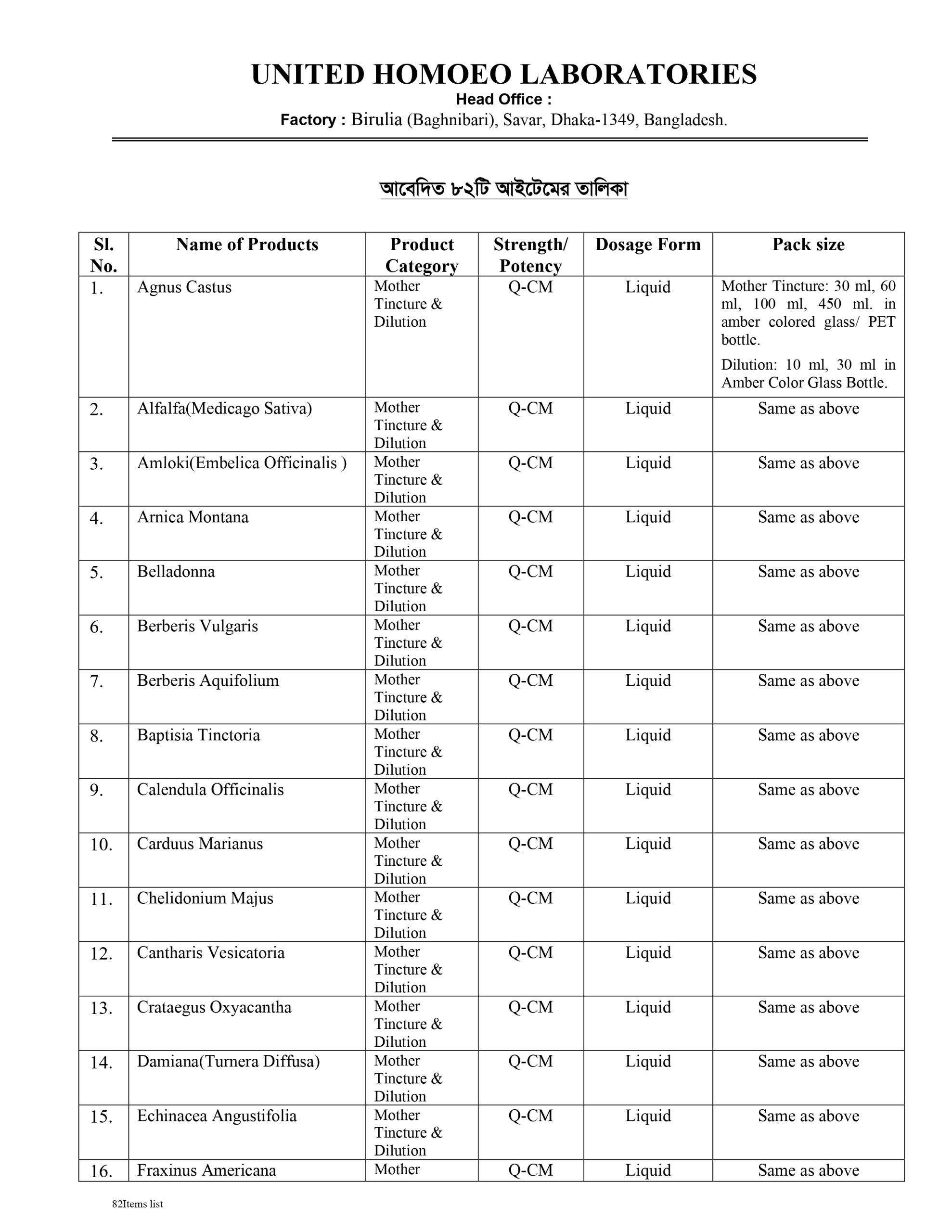 UNITED HOMOEO LABORATORIES
Head Office :
Factory : Birulia (Baghnibari), Savar, Dhaka-1349, Bangladesh.

আবেদিত ৮২টি আইটেমের তালিকা

| Sl. No. | Name of Products | Product Category | Strength/ Potency | Dosage Form | Pack size |
|---|---|---|---|---|---|
| 1. | Agnus Castus | Mother Tincture & Dilution | Q-CM | Liquid | Mother Tincture: 30 ml, 60 ml, 100 ml, 450 ml. in amber colored glass/ PET bottle. Dilution: 10 ml, 30 ml in Amber Color Glass Bottle. |
| 2. | Alfalfa(Medicago Sativa) | Mother Tincture & Dilution | Q-CM | Liquid | Same as above |
| 3. | Amloki(Embelica Officinalis ) | Mother Tincture & Dilution | Q-CM | Liquid | Same as above |
| 4. | Arnica Montana | Mother Tincture & Dilution | Q-CM | Liquid | Same as above |
| 5. | Belladonna | Mother Tincture & Dilution | Q-CM | Liquid | Same as above |
| 6. | Berberis Vulgaris | Mother Tincture & Dilution | Q-CM | Liquid | Same as above |
| 7. | Berberis Aquifolium | Mother Tincture & Dilution | Q-CM | Liquid | Same as above |
| 8. | Baptisia Tinctoria | Mother Tincture & Dilution | Q-CM | Liquid | Same as above |
| 9. | Calendula Officinalis | Mother Tincture & Dilution | Q-CM | Liquid | Same as above |
| 10. | Carduus Marianus | Mother Tincture & Dilution | Q-CM | Liquid | Same as above |
| 11. | Chelidonium Majus | Mother Tincture & Dilution | Q-CM | Liquid | Same as above |
| 12. | Cantharis Vesicatoria | Mother Tincture & Dilution | Q-CM | Liquid | Same as above |
| 13. | Crataegus Oxyacantha | Mother Tincture & Dilution | Q-CM | Liquid | Same as above |
| 14. | Damiana(Turnera Diffusa) | Mother Tincture & Dilution | Q-CM | Liquid | Same as above |
| 15. | Echinacea Angustifolia | Mother Tincture & Dilution | Q-CM | Liquid | Same as above |
| 16. | Fraxinus Americana | Mother | Q-CM | Liquid | Same as above |

82Items list